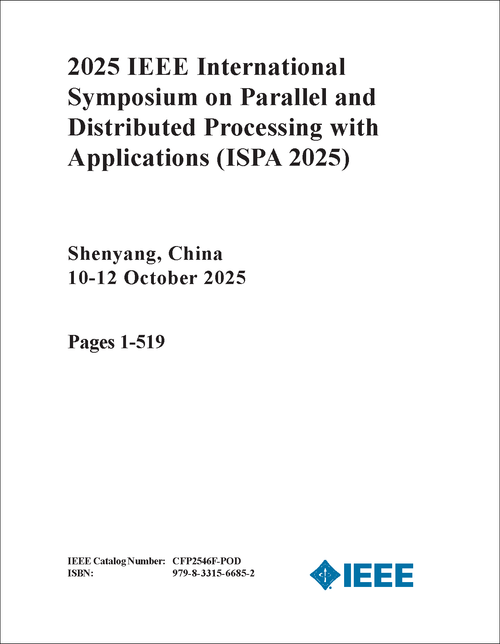 2025 IEEE International Symposium on Parallel and Distributed Processing with Applications (ISPA 2025)

Shenyang, China
10-12 October 2025

Pages 1-519

IEEE Catalog Number: CFP2546F-POD
ISBN: 979-8-3315-6685-2

IEEE